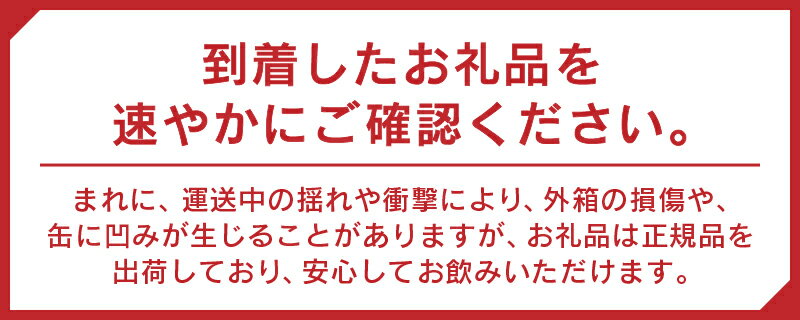 到着したお礼品を
速やかにご確認ください。

まれに、運送中の揺れや衝撃により、外箱の損傷や、缶に凹みが生じることがありますが、お礼品は正規品を出荷しており、安心してお飲みいただけます。